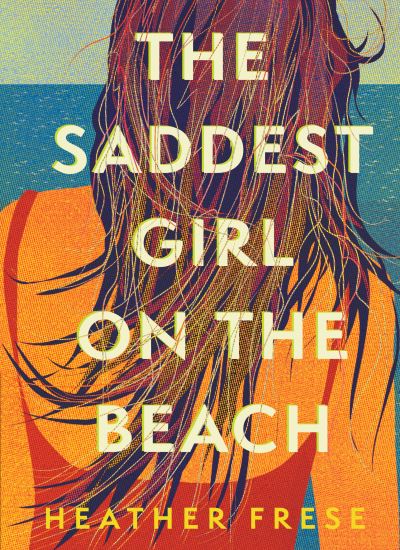 THE SADDEST GIRL ON THE BEACH

HEATHER FRESE